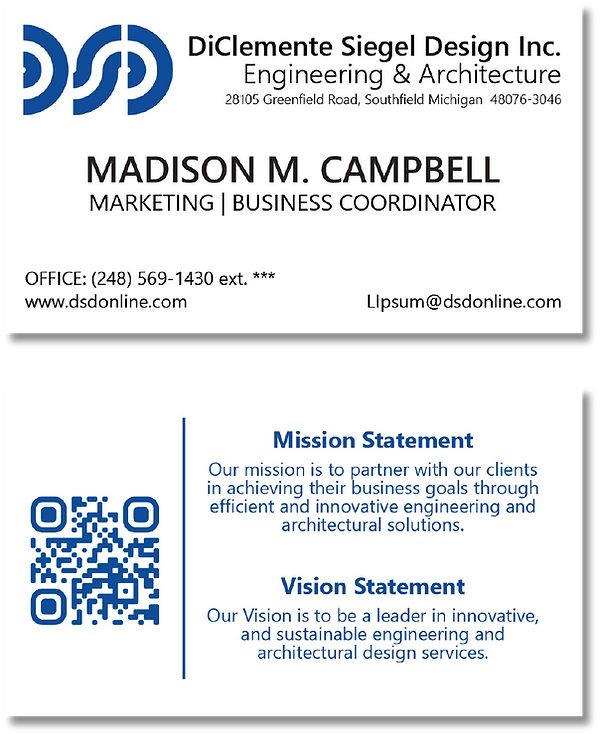 DiClemente Siegel Design Inc.
Engineering & Architecture
28105 Greenfield Road, Southfield Michigan 48076-3046

MADISON M. CAMPBELL
MARKETING | BUSINESS COORDINATOR

OFFICE: (248) 569-1430 ext. ***
www.dsdonline.com
LIpsum@dsdonline.com

Mission Statement

Our mission is to partner with our clients in achieving their business goals through efficient and innovative engineering and architectural solutions.

Vision Statement

Our Vision is to be a leader in innovative, and sustainable engineering and architectural design services.